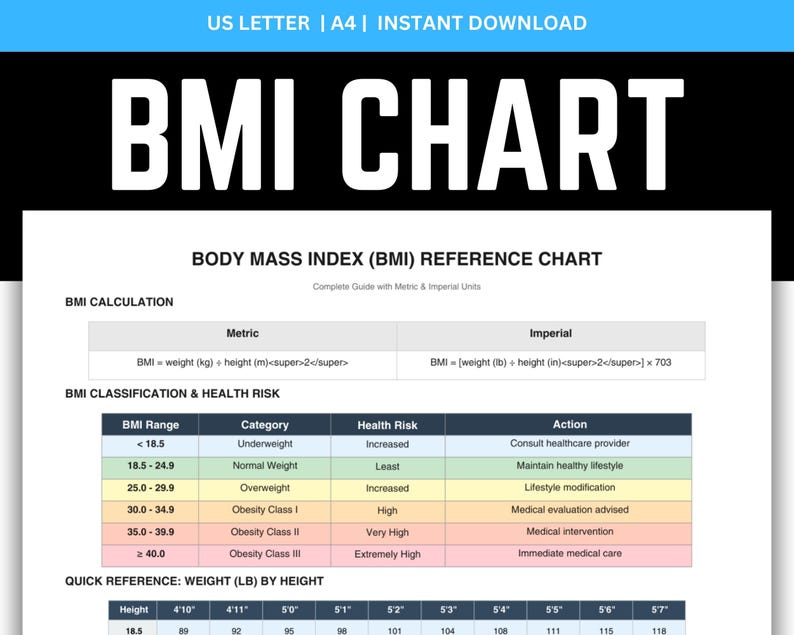 US LETTER | A4 | INSTANT DOWNLOAD

BMI CHART

BODY MASS INDEX (BMI) REFERENCE CHART

Complete Guide with Metric & Imperial Units

BMI CALCULATION

| Metric | Imperial |
|---|---|
| BMI = weight (kg) ÷ height (m)<super>2</super> | BMI = [weight (lb) ÷ height (in)<super>2</super>] × 703 |

BMI CLASSIFICATION & HEALTH RISK

| BMI Range | Category | Health Risk | Action |
|---|---|---|---|
| < 18.5 | Underweight | Increased | Consult healthcare provider |
| 18.5 - 24.9 | Normal Weight | Least | Maintain healthy lifestyle |
| 25.0 - 29.9 | Overweight | Increased | Lifestyle modification |
| 30.0 - 34.9 | Obesity Class I | High | Medical evaluation advised |
| 35.0 - 39.9 | Obesity Class II | Very High | Medical intervention |
| ≥ 40.0 | Obesity Class III | Extremely High | Immediate medical care |

QUICK REFERENCE: WEIGHT (LB) BY HEIGHT

| Height | 4'10" | 4'11" | 5'0" | 5'1" | 5'2" | 5'3" | 5'4" | 5'5" | 5'6" | 5'7" |
|---|---|---|---|---|---|---|---|---|---|---|
| 18.5 | 89 | 92 | 95 | 98 | 101 | 104 | 108 | 111 | 115 | 118 |